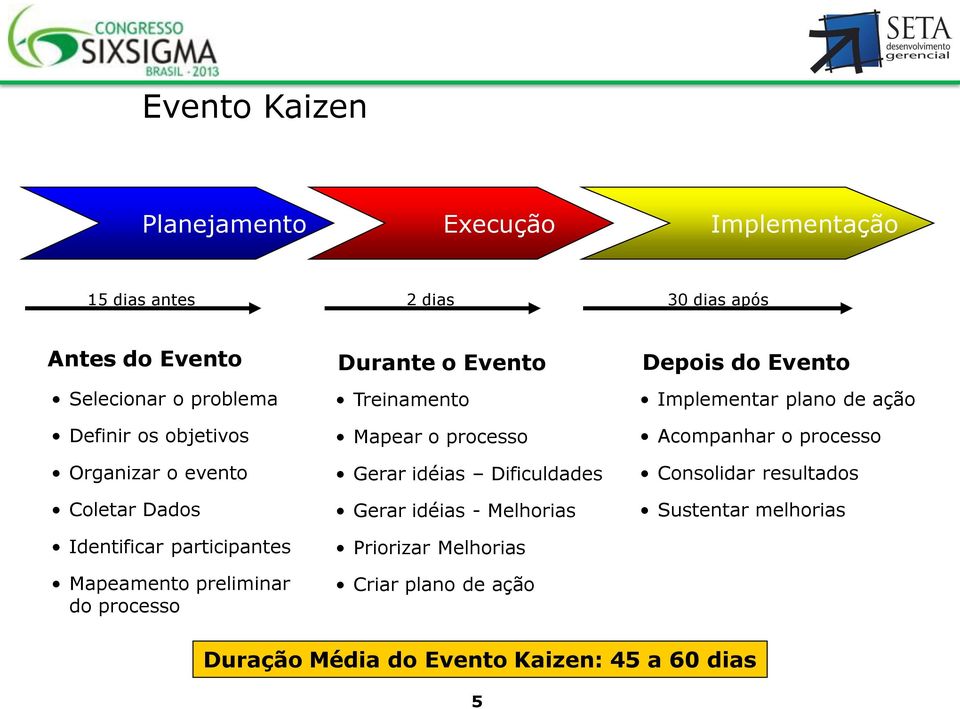 CONGRESSO
SIXSIGMA
BRASIL - 2013

SETA
desenvolvimento
gerencial

Evento Kaizen

Planejamento

Execução

Implementação

15 dias antes

2 dias

30 dias após

Antes do Evento
• Selecionar o problema
• Definir os objetivos
• Organizar o evento
• Coletar Dados
• Identificar participantes
• Mapeamento preliminar do processo

Durante o Evento
• Treinamento
• Mapear o processo
• Gerar idéias – Dificuldades
• Gerar idéias - Melhorias
• Priorizar Melhorias
• Criar plano de ação

Depois do Evento
• Implementar plano de ação
• Acompanhar o processo
• Consolidar resultados
• Sustentar melhorias

Duração Média do Evento Kaizen: 45 a 60 dias

5